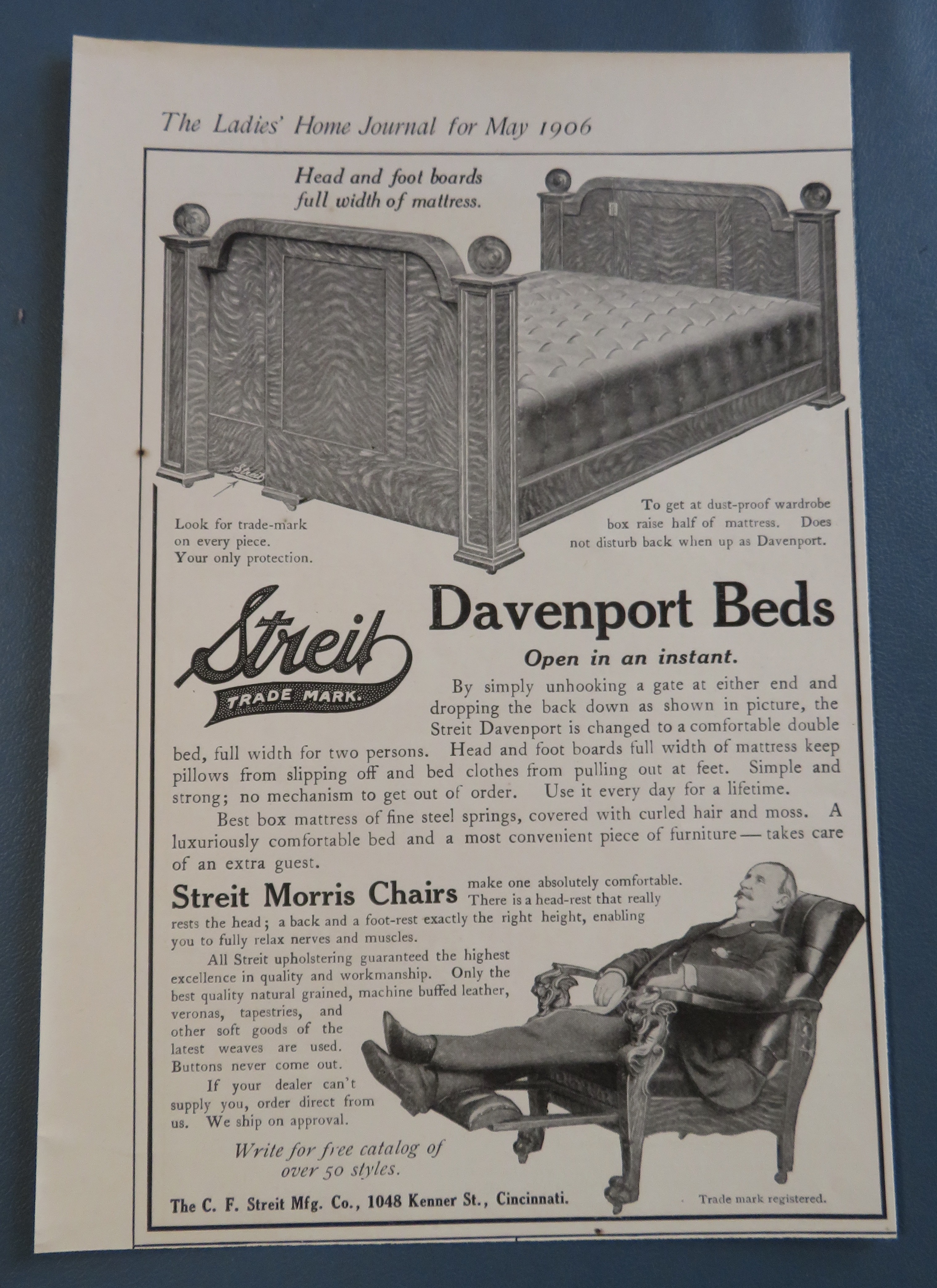 The Ladies' Home Journal for May 1906

Head and foot boards full width of mattress.

Streit

Look for trade-mark on every piece. Your only protection.

To get at dust-proof wardrobe box raise half of mattress. Does not disturb back when up as Davenport.

Streit
TRADE MARK.

Davenport Beds

Open in an instant.

By simply unhooking a gate at either end and dropping the back down as shown in picture, the Streit Davenport is changed to a comfortable double bed, full width for two persons. Head and foot boards full width of mattress keep pillows from slipping off and bed clothes from pulling out at feet. Simple and strong; no mechanism to get out of order. Use it every day for a lifetime.

Best box mattress of fine steel springs, covered with curled hair and moss. A luxuriously comfortable bed and a most convenient piece of furniture — takes care of an extra guest.

Streit Morris Chairs make one absolutely comfortable. There is a head-rest that really rests the head; a back and a foot-rest exactly the right height, enabling you to fully relax nerves and muscles.

All Streit upholstering guaranteed the highest excellence in quality and workmanship. Only the best quality natural grained, machine buffed leather, veronas, tapestries, and other soft goods of the latest weaves are used. Buttons never come out.

If your dealer can't supply you, order direct from us. We ship on approval.

Write for free catalog of over 50 styles.

The C. F. Streit Mfg. Co., 1048 Kenner St., Cincinnati.

Trade mark registered.